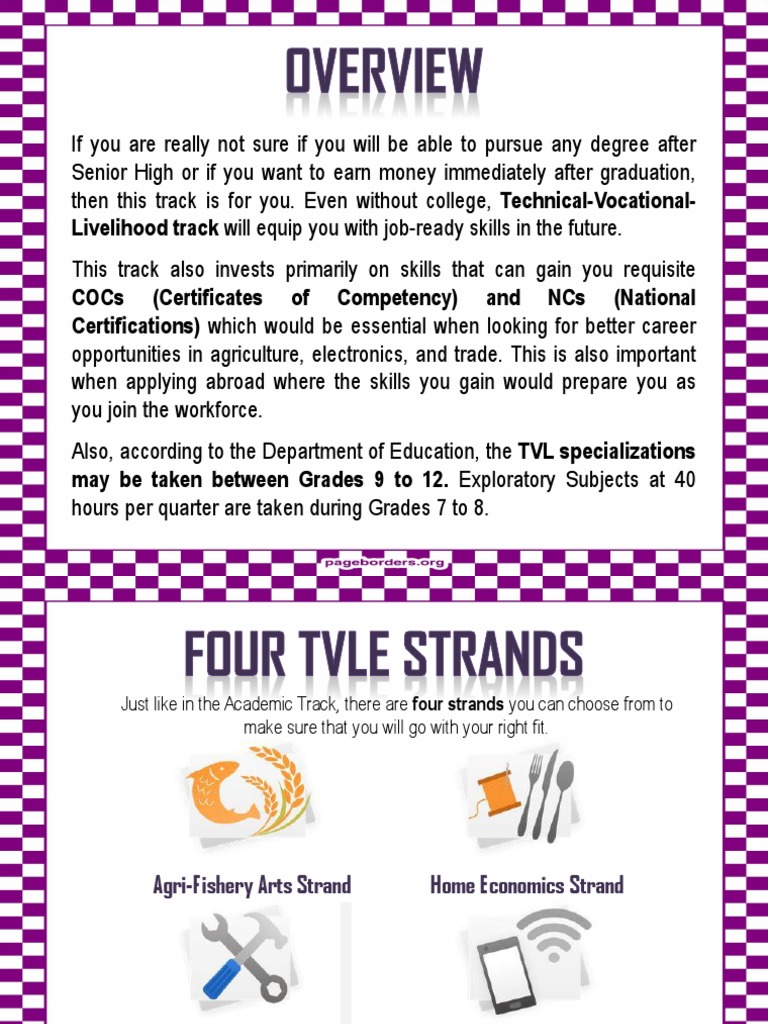 OVERVIEW

If you are really not sure if you will be able to pursue any degree after Senior High or if you want to earn money immediately after graduation, then this track is for you. Even without college, Technical-Vocational-Livelihood track will equip you with job-ready skills in the future.

This track also invests primarily on skills that can gain you requisite COCs (Certificates of Competency) and NCs (National Certifications) which would be essential when looking for better career opportunities in agriculture, electronics, and trade. This is also important when applying abroad where the skills you gain would prepare you as you join the workforce.

Also, according to the Department of Education, the TVL specializations may be taken between Grades 9 to 12. Exploratory Subjects at 40 hours per quarter are taken during Grades 7 to 8.

pageborders.org

FOUR TVLE STRANDS

Just like in the Academic Track, there are four strands you can choose from to make sure that you will go with your right fit.

Agri-Fishery Arts Strand

Home Economics Strand